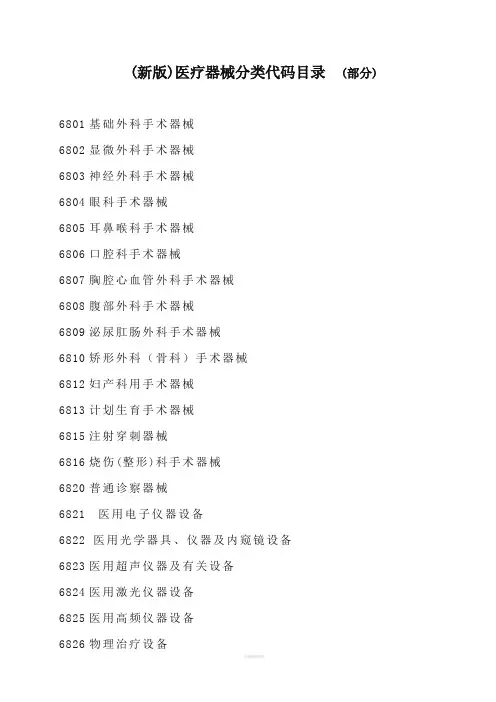 (新版)医疗器械分类代码目录　(部分)

6801 基础外科手术器械

6802 显微外科手术器械

6803 神经外科手术器械

6804 眼科手术器械

6805 耳鼻喉科手术器械

6806 口腔科手术器械

6807 胸腔心血管外科手术器械

6808 腹部外科手术器械

6809 泌尿肛肠外科手术器械

6810 矫形外科（骨科）手术器械

6812 妇产科用手术器械

6813 计划生育手术器械

6815 注射穿刺器械

6816 烧伤(整形)科手术器械

6820 普通诊察器械

6821 医用电子仪器设备

6822 医用光学器具、仪器及内窥镜设备

6823 医用超声仪器及有关设备

6824 医用激光仪器设备

6825 医用高频仪器设备

6826 物理治疗设备